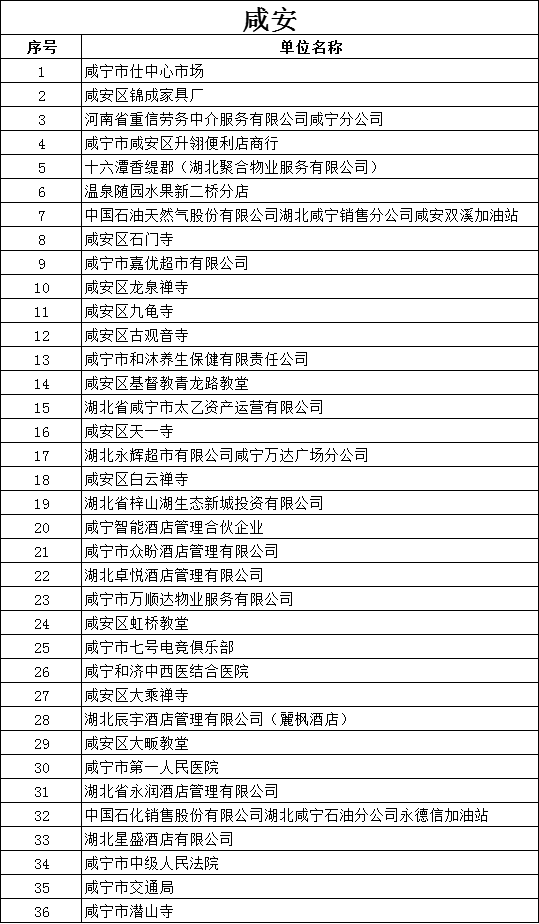 咸安

| 序号 | 单位名称 |
|---|---|
| 1 | 咸宁市仕中心市场 |
| 2 | 咸安区锦成家具厂 |
| 3 | 河南省重信劳务中介服务有限公司咸宁分公司 |
| 4 | 咸宁市咸安区升翎便利店商行 |
| 5 | 十六潭香缇郡（湖北聚合物业服务有限公司） |
| 6 | 温泉随园水果新二桥分店 |
| 7 | 中国石油天然气股份有限公司湖北咸宁销售分公司咸安双溪加油站 |
| 8 | 咸安区石门寺 |
| 9 | 咸宁市嘉优超市有限公司 |
| 10 | 咸安区龙泉禅寺 |
| 11 | 咸安区九龟寺 |
| 12 | 咸安区古观音寺 |
| 13 | 咸宁市和沐养生保健有限责任公司 |
| 14 | 咸安区基督教青龙路教堂 |
| 15 | 湖北省咸宁市太乙资产运营有限公司 |
| 16 | 咸安区天一寺 |
| 17 | 湖北永辉超市有限公司咸宁万达广场分公司 |
| 18 | 咸安区白云禅寺 |
| 19 | 湖北省梓山湖生态新城投资有限公司 |
| 20 | 咸宁智能酒店管理合伙企业 |
| 21 | 咸宁市众盼酒店管理有限公司 |
| 22 | 湖北卓悦酒店管理有限公司 |
| 23 | 咸宁市万顺达物业服务有限公司 |
| 24 | 咸安区虹桥教堂 |
| 25 | 咸宁市七号电竞俱乐部 |
| 26 | 咸宁和济中西医结合医院 |
| 27 | 咸安区大乘禅寺 |
| 28 | 湖北辰宇酒店管理有限公司（麗枫酒店） |
| 29 | 咸安区大畈教堂 |
| 30 | 咸宁市第一人民医院 |
| 31 | 湖北省永润酒店管理有限公司 |
| 32 | 中国石化销售股份有限公司湖北咸宁石油分公司永德信加油站 |
| 33 | 湖北星盛酒店有限公司 |
| 34 | 咸宁市中级人民法院 |
| 35 | 咸宁市交通局 |
| 36 | 咸宁市潜山寺 |